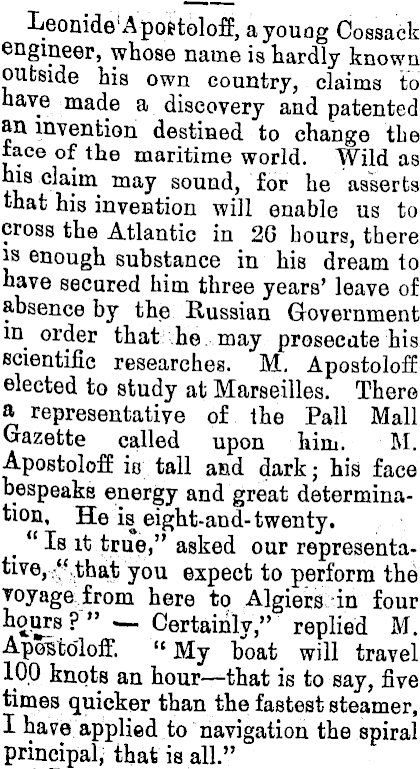 Leonide Apostoloff, a young Cossack engineer, whose name is hardly known outside his own country, claims to have made a discovery and patented an invention destined to change the face of the maritime world. Wild as his claim may sound, for he asserts that his invention will enable us to cross the Atlantic in 26 hours, there is enough substance in his dream to have secured him three years' leave of absence by the Russian Government in order that he may prosecute his scientific researches. M. Apostoloff elected to study at Marseilles. There a representative of the Pall Mall Gazette called upon him. M. Apostoloff is tall and dark; his face bespeaks energy and great determination. He is eight-and-twenty.

"Is it true," asked our representative, "that you expect to perform the voyage from here to Algiers in four hours?" — Certainly," replied M. Apostoloff. "My boat will travel 100 knots an hour—that is to say, five times quicker than the fastest steamer, I have applied to navigation the spiral principal, that is all."